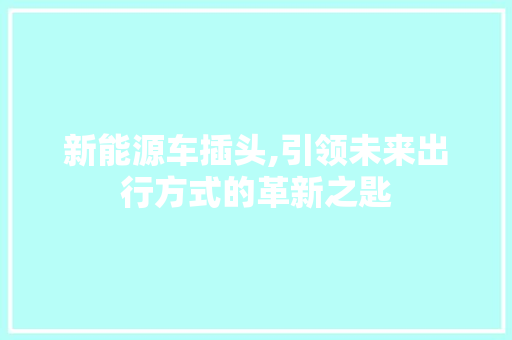 新能源车插头,引领未来出行方式的革新之匙